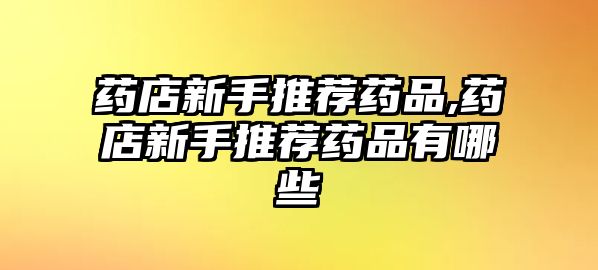 药店新手推荐药品,药店新手推荐药品有哪些